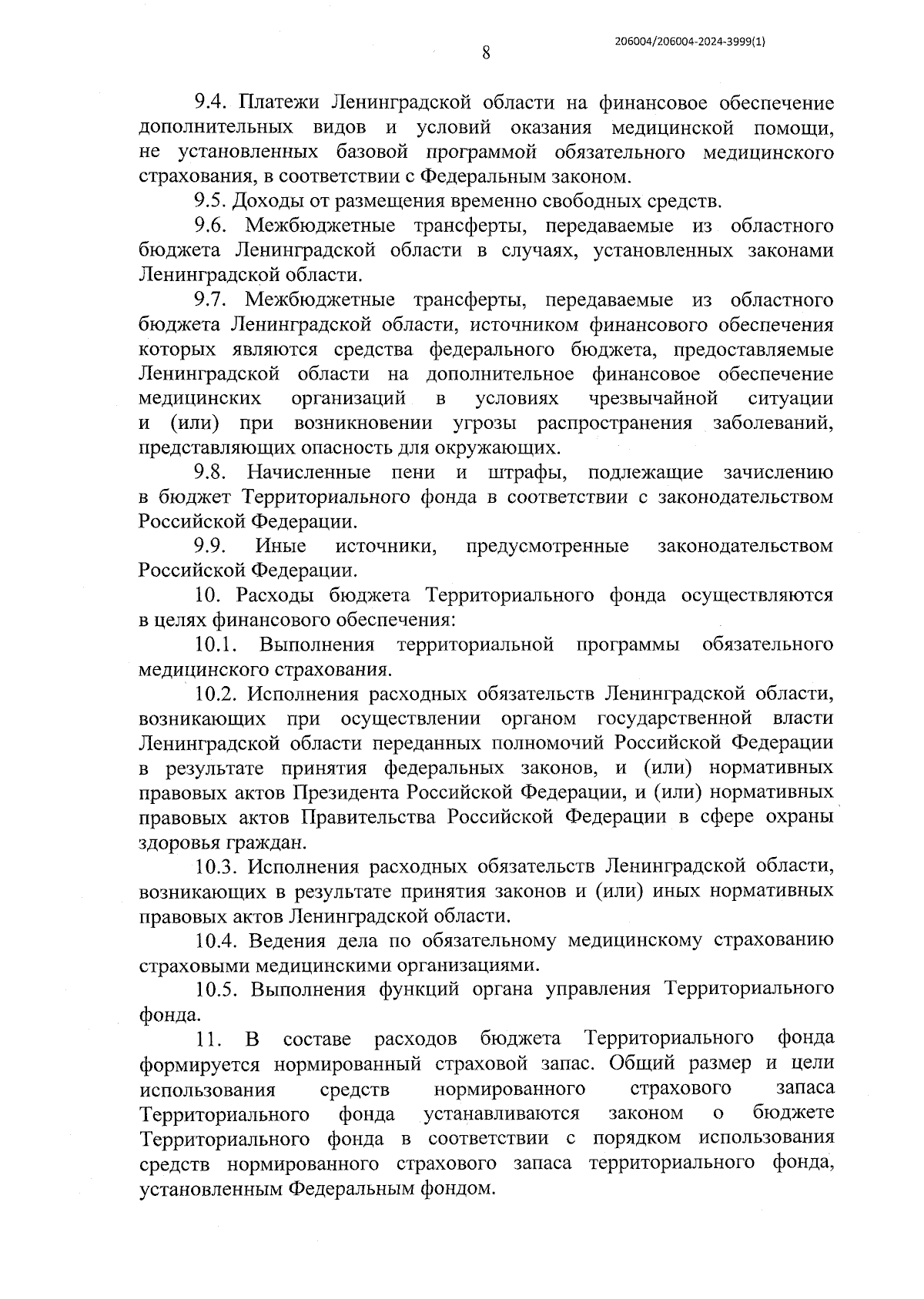 206004/206004-2024-3999(1)

8

9.4. Платежи Ленинградской области на финансовое обеспечение дополнительных видов и условий оказания медицинской помощи, не установленных базовой программой обязательного медицинского страхования, в соответствии с Федеральным законом.

9.5. Доходы от размещения временно свободных средств.

9.6. Межбюджетные трансферты, передаваемые из областного бюджета Ленинградской области в случаях, установленных законами Ленинградской области.

9.7. Межбюджетные трансферты, передаваемые из областного бюджета Ленинградской области, источником финансового обеспечения которых являются средства федерального бюджета, предоставляемые Ленинградской области на дополнительное финансовое обеспечение медицинских организаций в условиях чрезвычайной ситуации и (или) при возникновении угрозы распространения заболеваний, представляющих опасность для окружающих.

9.8. Начисленные пени и штрафы, подлежащие зачислению в бюджет Территориального фонда в соответствии с законодательством Российской Федерации.

9.9. Иные источники, предусмотренные законодательством Российской Федерации.

10. Расходы бюджета Территориального фонда осуществляются в целях финансового обеспечения:

10.1. Выполнения территориальной программы обязательного медицинского страхования.

10.2. Исполнения расходных обязательств Ленинградской области, возникающих при осуществлении органом государственной власти Ленинградской области переданных полномочий Российской Федерации в результате принятия федеральных законов, и (или) нормативных правовых актов Президента Российской Федерации, и (или) нормативных правовых актов Правительства Российской Федерации в сфере охраны здоровья граждан.

10.3. Исполнения расходных обязательств Ленинградской области, возникающих в результате принятия законов и (или) иных нормативных правовых актов Ленинградской области.

10.4. Ведения дела по обязательному медицинскому страхованию страховыми медицинскими организациями.

10.5. Выполнения функций органа управления Территориального фонда.

11. В составе расходов бюджета Территориального фонда формируется нормированный страховой запас. Общий размер и цели использования средств нормированного страхового запаса Территориального фонда устанавливаются законом о бюджете Территориального фонда в соответствии с порядком использования средств нормированного страхового запаса территориального фонда, установленным Федеральным фондом.